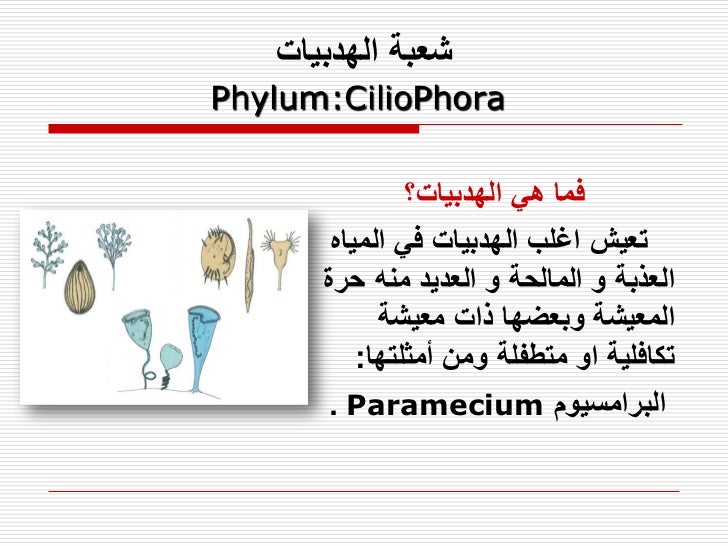 شعبة الهدبيات
Phylum:CilioPhora

فما هي الهدبيات؟

تعيش اغلب الهدبيات في المياه العذبة و المالحة و العديد منه حرة المعيشة وبعضها ذات معيشة تكافلية او متطفلة ومن أمثلتها:

البرامسيوم Paramecium .